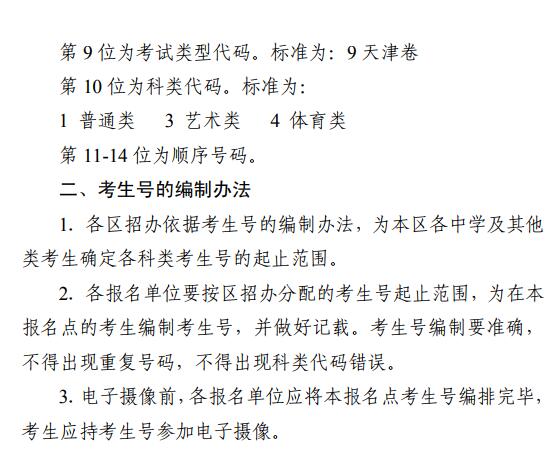 第 9 位为考试类型代码。标准为：9 天津卷

第 10 位为科类代码。标准为：

1 普通类　3 艺术类　4 体育类

第 11-14 位为顺序号码。

二、考生号的编制办法

1. 各区招办依据考生号的编制办法，为本区各中学及其他类考生确定各科类考生号的起止范围。

2. 各报名单位要按区招办分配的考生号起止范围，为在本报名点的考生编制考生号，并做好记载。考生号编制要准确，不得出现重复号码，不得出现科类代码错误。

3. 电子摄像前，各报名单位应将本报名点考生号编排完毕，考生应持考生号参加电子摄像。